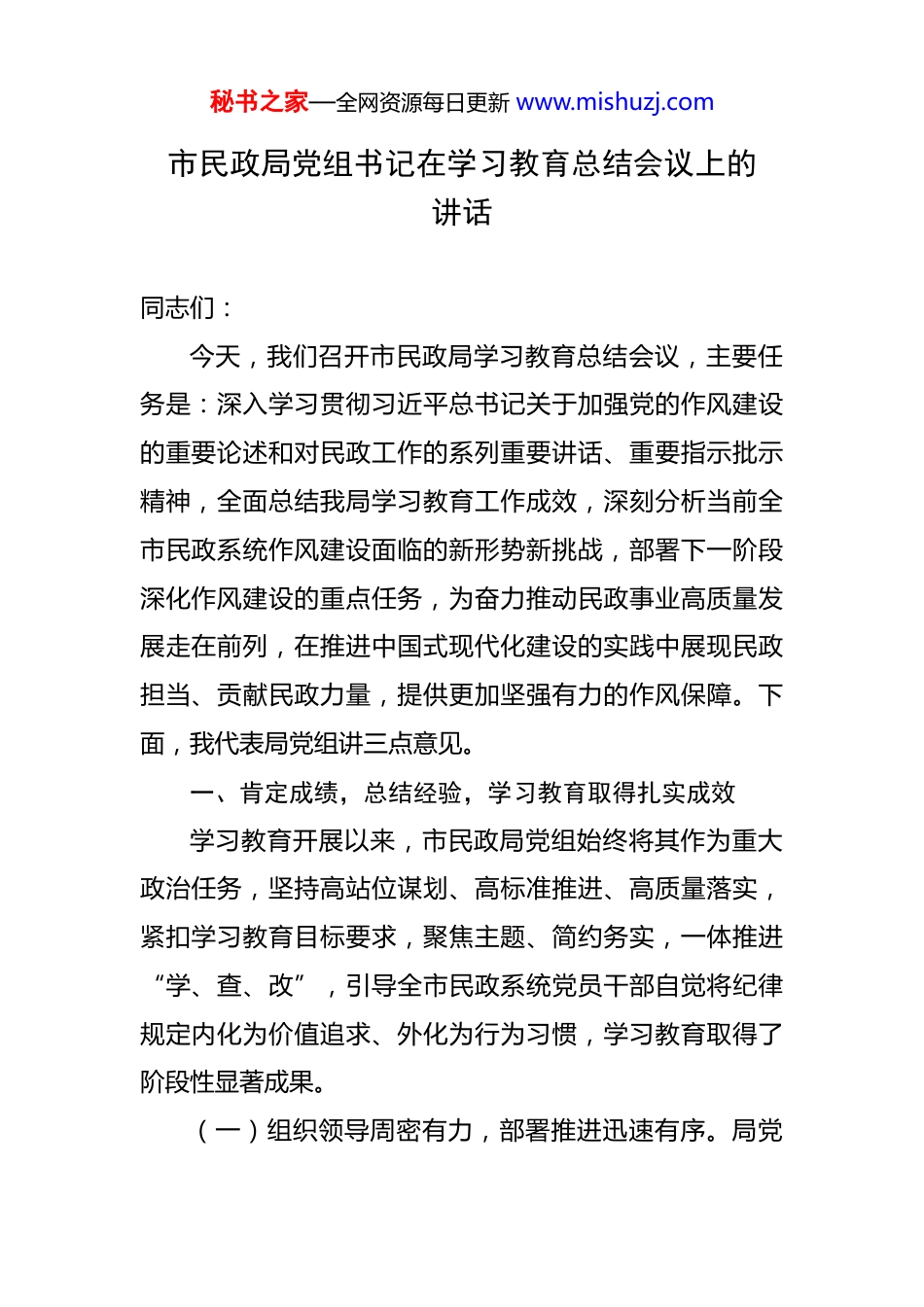 秘书之家—全网资源每日更新 www.mishuzj.com

市民政局党组书记在学习教育总结会议上的讲话

同志们：

今天，我们召开市民政局学习教育总结会议，主要任务是：深入学习贯彻习近平总书记关于加强党的作风建设的重要论述和对民政工作的系列重要讲话、重要指示批示精神，全面总结我局学习教育工作成效，深刻分析当前全市民政系统作风建设面临的新形势新挑战，部署下一阶段深化作风建设的重点任务，为奋力推动民政事业高质量发展走在前列，在推进中国式现代化建设的实践中展现民政担当、贡献民政力量，提供更加坚强有力的作风保障。下面，我代表局党组讲三点意见。

一、肯定成绩，总结经验，学习教育取得扎实成效

学习教育开展以来，市民政局党组始终将其作为重大政治任务，坚持高站位谋划、高标准推进、高质量落实，紧扣学习教育目标要求，聚焦主题、简约务实，一体推进“学、查、改”，引导全市民政系统党员干部自觉将纪律规定内化为价值追求、外化为行为习惯，学习教育取得了阶段性显著成果。

（一）组织领导周密有力，部署推进迅速有序。局党